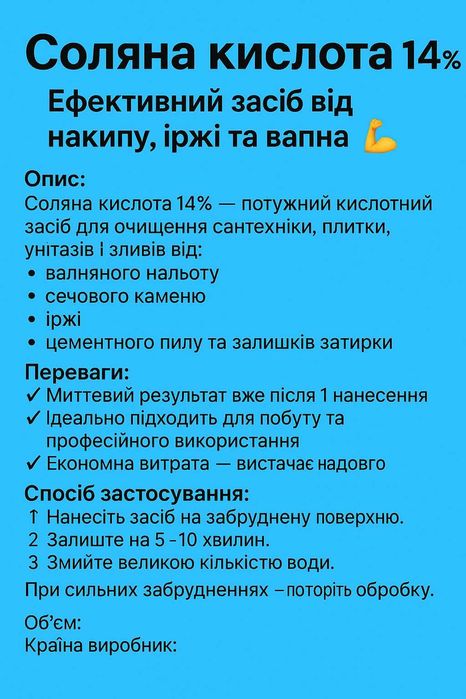 Соляна кислота 14%

Ефективний засіб від накипу, іржі та вапна 💪

Опис:
Соляна кислота 14% — потужний кислотний засіб для очищення сантехніки, плитки, унітазів і зливів від:
• валняного нальоту
• сечового каменю
• іржі
• цементного пилу та залишків затирки

Переваги:
✓ Миттевий результат вже після 1 нанесення
✓ Ідеально підходить для побуту та професійного використання
✓ Економна витрата — вистачає надовго

Спосіб застосування:
↑ Нанесіть засіб на забруднену поверхню.
2 Залиште на 5 -10 хвилин.
3 Змийте великою кількістю води.
При сильних забрудненнях –поторіть обробку.

Об'єм:
Країна виробник: